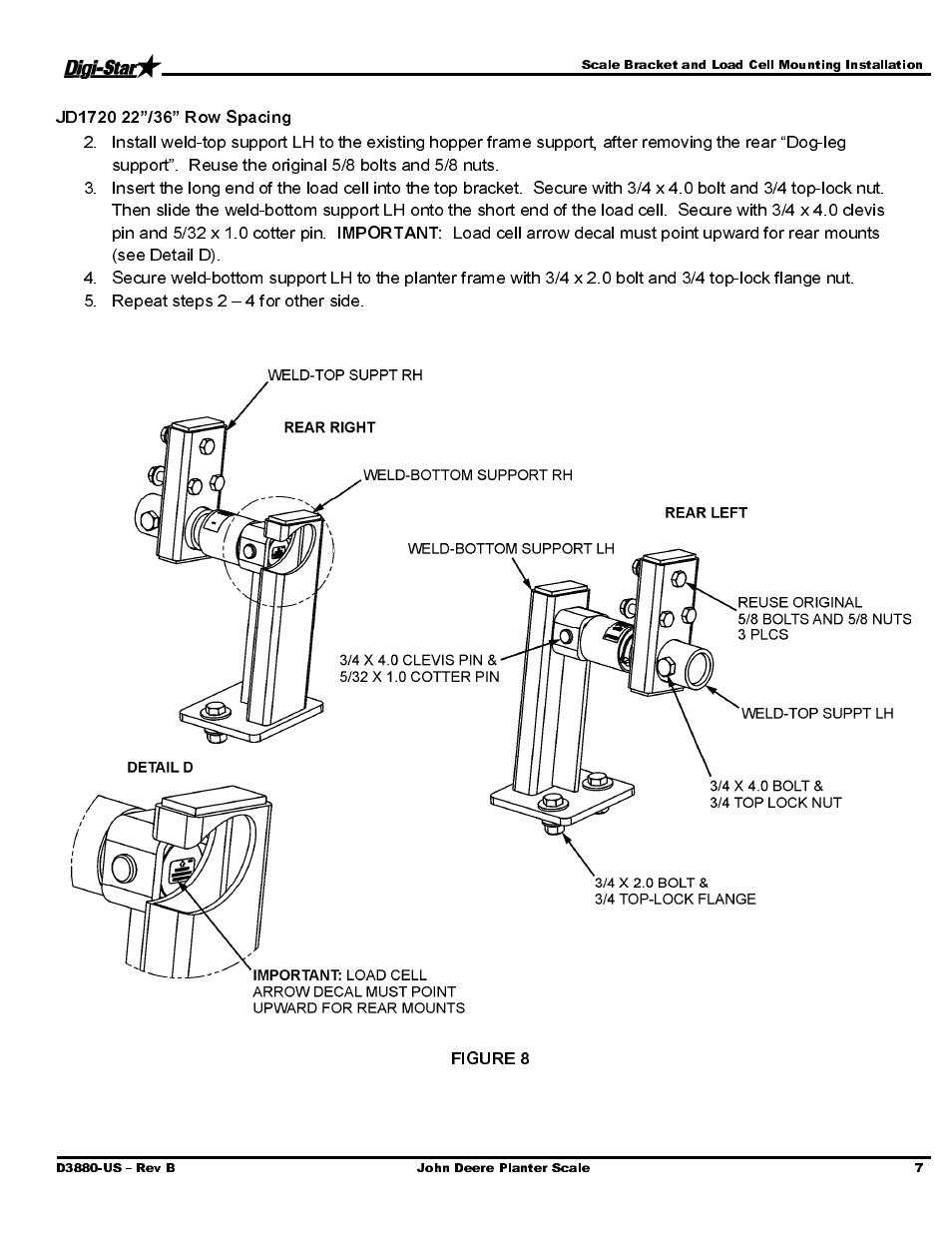 Digi-Star

Scale Bracket and Load Cell Mounting Installation

JD1720 22"/36" Row Spacing

2. Install weld-top support LH to the existing hopper frame support, after removing the rear "Dog-leg support". Reuse the original 5/8 bolts and 5/8 nuts.
3. Insert the long end of the load cell into the top bracket. Secure with 3/4 x 4.0 bolt and 3/4 top-lock nut. Then slide the weld-bottom support LH onto the short end of the load cell. Secure with 3/4 x 4.0 clevis pin and 5/32 x 1.0 cotter pin. IMPORTANT: Load cell arrow decal must point upward for rear mounts (see Detail D).
4. Secure weld-bottom support LH to the planter frame with 3/4 x 2.0 bolt and 3/4 top-lock flange nut.
5. Repeat steps 2 – 4 for other side.

WELD-TOP SUPPT RH

REAR RIGHT

WELD-BOTTOM SUPPORT RH

REAR LEFT

WELD-BOTTOM SUPPORT LH

REUSE ORIGINAL 5/8 BOLTS AND 5/8 NUTS 3 PLCS

3/4 X 4.0 CLEVIS PIN & 5/32 X 1.0 COTTER PIN

WELD-TOP SUPPT LH

DETAIL D

3/4 X 4.0 BOLT & 3/4 TOP LOCK NUT

3/4 X 2.0 BOLT & 3/4 TOP-LOCK FLANGE

IMPORTANT: LOAD CELL ARROW DECAL MUST POINT UPWARD FOR REAR MOUNTS

FIGURE 8

D3880-US – Rev B

John Deere Planter Scale

7